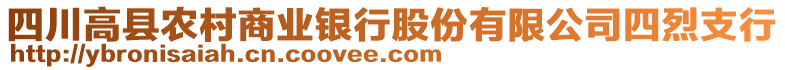 四川高县农村商业银行股份有限公司四烈支行
http://ybronisaiah.cn.coovee.com